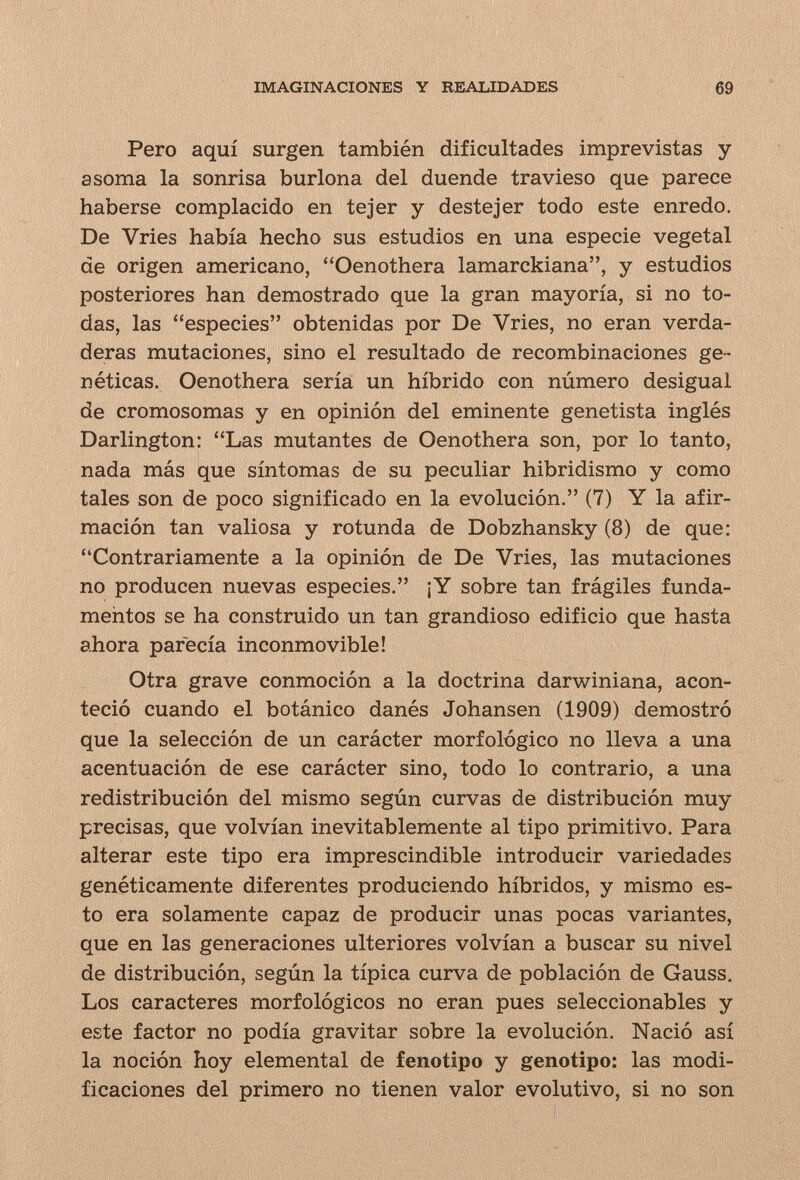 IMAGINACIONES Y REALIDADES 69

Pero aquí surgen también dificultades imprevistas y asoma la sonrisa burlona del duende travieso que parece haberse complacido en tejer y destejer todo este enredo. De Vries había hecho sus estudios en una especie vegetal de origen americano, "Oenothera lamarckiana", y estudios posteriores han demostrado que la gran mayoría, si no todas, las "especies" obtenidas por De Vries, no eran verdaderas mutaciones, sino el resultado de recombinaciones genéticas. Oenothera sería un híbrido con número desigual de cromosomas y en opinión del eminente genetista inglés Darlington: "Las mutantes de Oenothera son, por lo tanto, nada más que síntomas de su peculiar hibridismo y como tales son de poco significado en la evolución." (7) Y la afirmación tan valiosa y rotunda de Dobzhansky (8) de que: "Contrariamente a la opinión de De Vries, las mutaciones no producen nuevas especies." ¡Y sobre tan frágiles fundamentos se ha construido un tan grandioso edificio que hasta ahora parecía inconmovible!

Otra grave conmoción a la doctrina darwiniana, aconteció cuando el botánico danés Johansen (1909) demostró que la selección de un carácter morfológico no lleva a una acentuación de ese carácter sino, todo lo contrario, a una redistribución del mismo según curvas de distribución muy precisas, que volvían inevitablemente al tipo primitivo. Para alterar este tipo era imprescindible introducir variedades genéticamente diferentes produciendo híbridos, y mismo esto era solamente capaz de producir unas pocas variantes, que en las generaciones ulteriores volvían a buscar su nivel de distribución, según la típica curva de población de Gauss. Los caracteres morfológicos no eran pues seleccionables y este factor no podía gravitar sobre la evolución. Nació así la noción hoy elemental de fenotipo y genotipo: las modificaciones del primero no tienen valor evolutivo, si no son